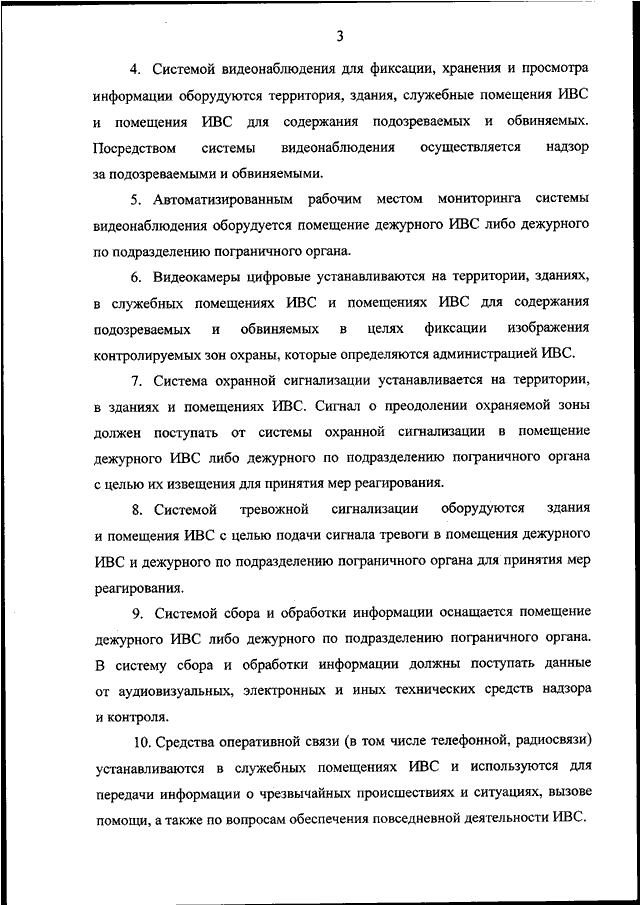 3

4. Системой видеонаблюдения для фиксации, хранения и просмотра информации оборудуются территория, здания, служебные помещения ИВС и помещения ИВС для содержания подозреваемых и обвиняемых. Посредством системы видеонаблюдения осуществляется надзор за подозреваемыми и обвиняемыми.

5. Автоматизированным рабочим местом мониторинга системы видеонаблюдения оборудуется помещение дежурного ИВС либо дежурного по подразделению пограничного органа.

6. Видеокамеры цифровые устанавливаются на территории, зданиях, в служебных помещениях ИВС и помещениях ИВС для содержания подозреваемых и обвиняемых в целях фиксации изображения контролируемых зон охраны, которые определяются администрацией ИВС.

7. Система охранной сигнализации устанавливается на территории, в зданиях и помещениях ИВС. Сигнал о преодолении охраняемой зоны должен поступать от системы охранной сигнализации в помещение дежурного ИВС либо дежурного по подразделению пограничного органа с целью их извещения для принятия мер реагирования.

8. Системой тревожной сигнализации оборудуются здания и помещения ИВС с целью подачи сигнала тревоги в помещения дежурного ИВС и дежурного по подразделению пограничного органа для принятия мер реагирования.

9. Системой сбора и обработки информации оснащается помещение дежурного ИВС либо дежурного по подразделению пограничного органа. В систему сбора и обработки информации должны поступать данные от аудиовизуальных, электронных и иных технических средств надзора и контроля.

10. Средства оперативной связи (в том числе телефонной, радиосвязи) устанавливаются в служебных помещениях ИВС и используются для передачи информации о чрезвычайных происшествиях и ситуациях, вызове помощи, а также по вопросам обеспечения повседневной деятельности ИВС.